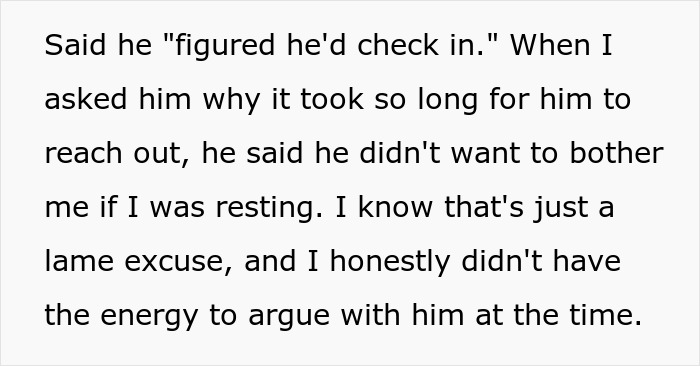 Said he "figured he'd check in." When I asked him why it took so long for him to reach out, he said he didn't want to bother me if I was resting. I know that's just a lame excuse, and I honestly didn't have the energy to argue with him at the time.